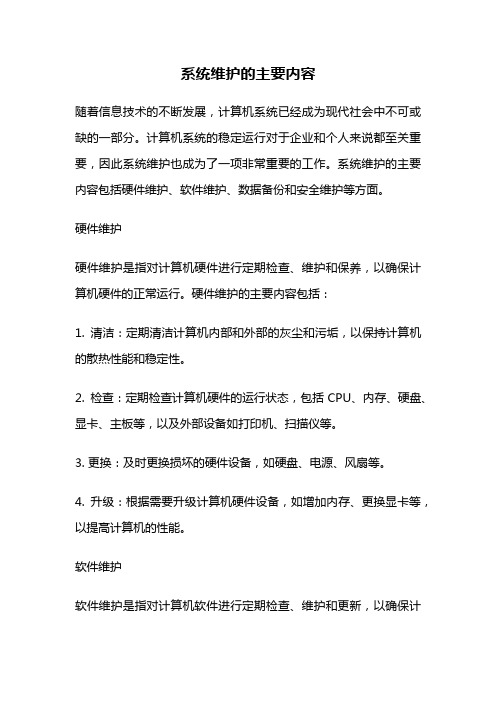 系统维护的主要内容

随着信息技术的不断发展，计算机系统已经成为现代社会中不可或缺的一部分。计算机系统的稳定运行对于企业和个人来说都至关重要，因此系统维护也成为了一项非常重要的工作。系统维护的主要内容包括硬件维护、软件维护、数据备份和安全维护等方面。

硬件维护

硬件维护是指对计算机硬件进行定期检查、维护和保养，以确保计算机硬件的正常运行。硬件维护的主要内容包括：

1. 清洁：定期清洁计算机内部和外部的灰尘和污垢，以保持计算机的散热性能和稳定性。

2. 检查：定期检查计算机硬件的运行状态，包括 CPU、内存、硬盘、显卡、主板等，以及外部设备如打印机、扫描仪等。

3. 更换：及时更换损坏的硬件设备，如硬盘、电源、风扇等。

4. 升级：根据需要升级计算机硬件设备，如增加内存、更换显卡等，以提高计算机的性能。

软件维护

软件维护是指对计算机软件进行定期检查、维护和更新，以确保计